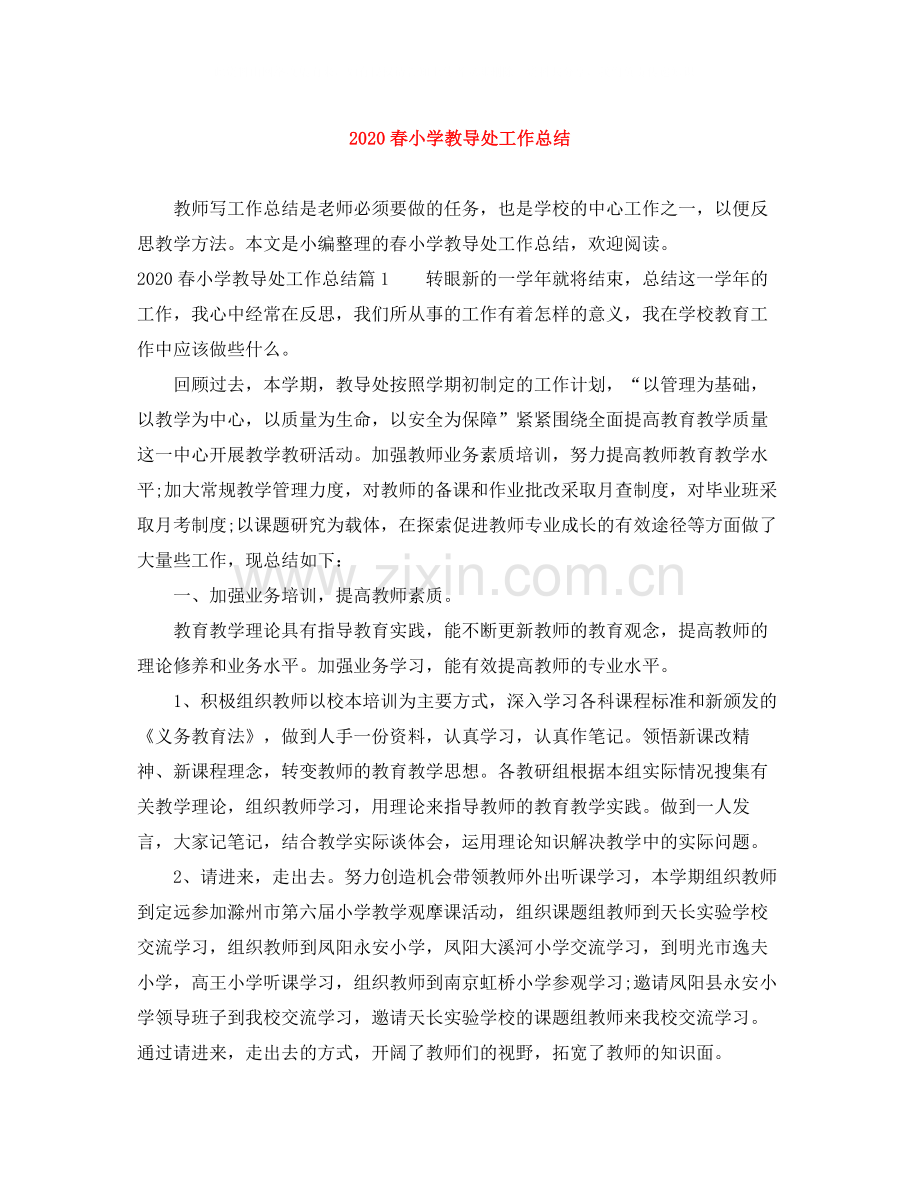 2020春小学教导处工作总结

教师写工作总结是老师必须要做的任务，也是学校的中心工作之一，以便反思教学方法。本文是小编整理的春小学教导处工作总结，欢迎阅读。

2020春小学教导处工作总结篇1 转眼新的一学年就将结束，总结这一学年的工作，我心中经常在反思，我们所从事的工作有着怎样的意义，我在学校教育工作中应该做些什么。

回顾过去，本学期，教导处按照学期初制定的工作计划，“以管理为基础，以教学为中心，以质量为生命，以安全为保障”紧紧围绕全面提高教育教学质量这一中心开展教学教研活动。加强教师业务素质培训，努力提高教师教育教学水平;加大常规教学管理力度，对教师的备课和作业批改采取月查制度，对毕业班采取月考制度;以课题研究为载体，在探索促进教师专业成长的有效途径等方面做了大量些工作，现总结如下：

一、加强业务培训，提高教师素质。

教育教学理论具有指导教育实践，能不断更新教师的教育观念，提高教师的理论修养和业务水平。加强业务学习，能有效提高教师的专业水平。

1、积极组织教师以校本培训为主要方式，深入学习各科课程标准和新颁发的《义务教育法》，做到人手一份资料，认真学习，认真作笔记。领悟新课改精神、新课程理念，转变教师的教育教学思想。各教研组根据本组实际情况搜集有关教学理论，组织教师学习，用理论来指导教师的教育教学实践。做到一人发言，大家记笔记，结合教学实际谈体会，运用理论知识解决教学中的实际问题。

2、请进来，走出去。努力创造机会带领教师外出听课学习，本学期组织教师到定远参加滁州市第六届小学教学观摩课活动，组织课题组教师到天长实验学校交流学习，组织教师到凤阳永安小学，凤阳大溪河小学交流学习，到明光市逸夫小学，高王小学听课学习，组织教师到南京虹桥小学参观学习;邀请凤阳县永安小学领导班子到我校交流学习，邀请天长实验学校的课题组教师来我校交流学习。通过请进来，走出去的方式，开阔了教师们的视野，拓宽了教师的知识面。

www.zixin.com.cn